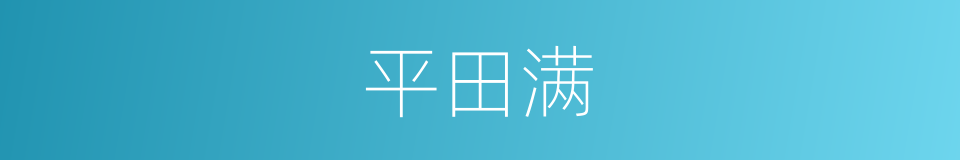 平田满